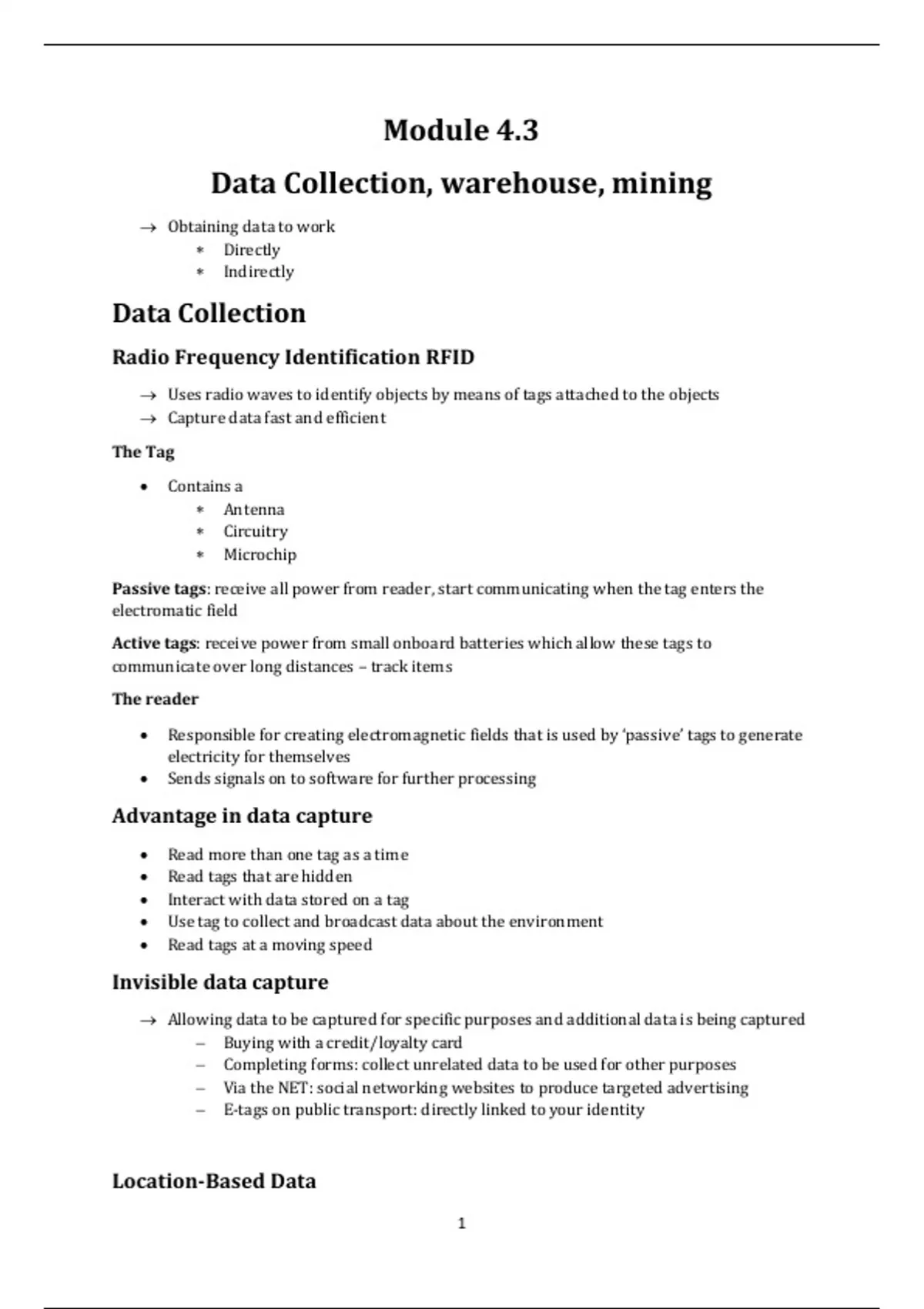 Module 4.3

Data Collection, warehouse, mining

→ Obtaining data to work
* Directly
* Indirectly

Data Collection

Radio Frequency Identification RFID

→ Uses radio waves to identify objects by means of tags attached to the objects
→ Capture data fast and efficient

The Tag

• Contains a
* Antenna
* Circuitry
* Microchip

Passive tags: receive all power from reader, start communicating when the tag enters the electromatic field

Active tags: receive power from small onboard batteries which allow these tags to communicate over long distances – track items

The reader

• Responsible for creating electromagnetic fields that is used by 'passive' tags to generate electricity for themselves
• Sends signals on to software for further processing

Advantage in data capture

• Read more than one tag as a time
• Read tags that are hidden
• Interact with data stored on a tag
• Use tag to collect and broadcast data about the environment
• Read tags at a moving speed

Invisible data capture

→ Allowing data to be captured for specific purposes and additional data is being captured
– Buying with a credit/loyalty card
– Completing forms: collect unrelated data to be used for other purposes
– Via the NET: social networking websites to produce targeted advertising
– E-tags on public transport: directly linked to your identity

Location-Based Data

1